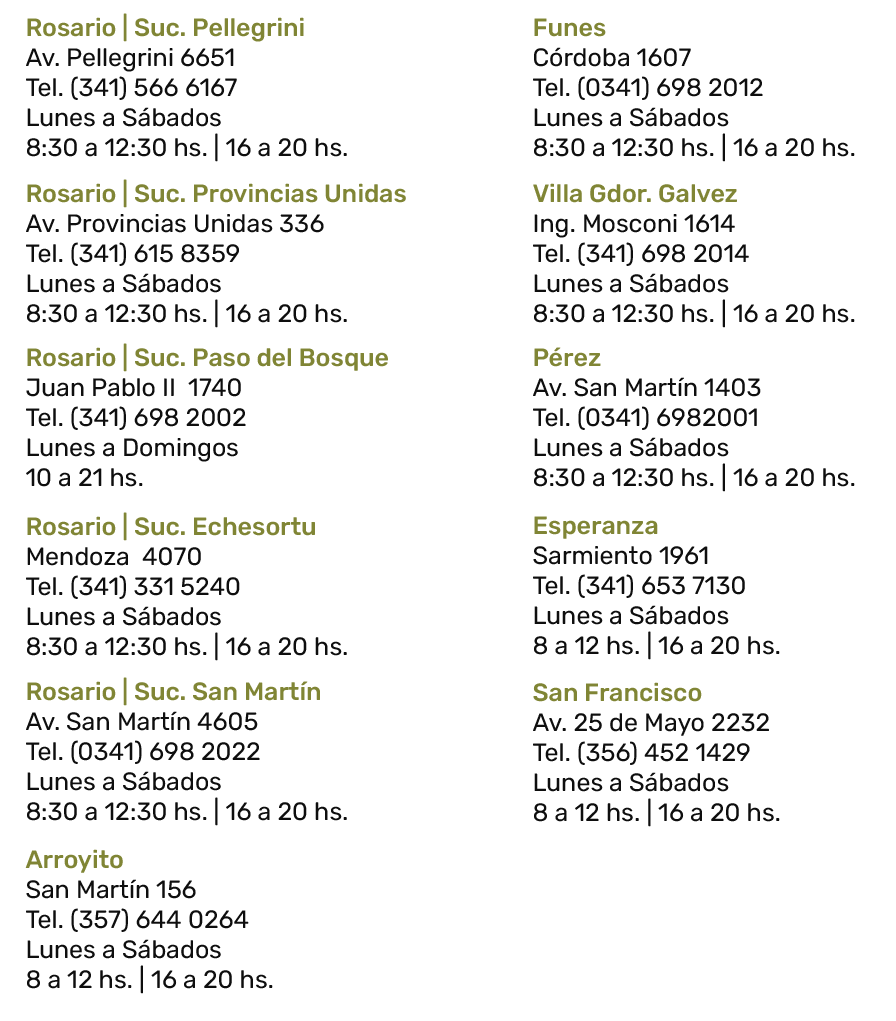 Rosario | Suc. Pellegrini
Av. Pellegrini 6651
Tel. (341) 566 6167
Lunes a Sábados
8:30 a 12:30 hs. | 16 a 20 hs.

Rosario | Suc. Provincias Unidas
Av. Provincias Unidas 336
Tel. (341) 615 8359
Lunes a Sábados
8:30 a 12:30 hs. | 16 a 20 hs.

Rosario | Suc. Paso del Bosque
Juan Pablo II 1740
Tel. (341) 698 2002
Lunes a Domingos
10 a 21 hs.

Rosario | Suc. Echesortu
Mendoza 4070
Tel. (341) 331 5240
Lunes a Sábados
8:30 a 12:30 hs. | 16 a 20 hs.

Rosario | Suc. San Martín
Av. San Martín 4605
Tel. (0341) 698 2022
Lunes a Sábados
8:30 a 12:30 hs. | 16 a 20 hs.

Arroyito
San Martín 156
Tel. (357) 644 0264
Lunes a Sábados
8 a 12 hs. | 16 a 20 hs.

Funes
Córdoba 1607
Tel. (0341) 698 2012
Lunes a Sábados
8:30 a 12:30 hs. | 16 a 20 hs.

Villa Gdor. Galvez
Ing. Mosconi 1614
Tel. (341) 698 2014
Lunes a Sábados
8:30 a 12:30 hs. | 16 a 20 hs.

Pérez
Av. San Martín 1403
Tel. (0341) 6982001
Lunes a Sábados
8:30 a 12:30 hs. | 16 a 20 hs.

Esperanza
Sarmiento 1961
Tel. (341) 653 7130
Lunes a Sábados
8 a 12 hs. | 16 a 20 hs.

San Francisco
Av. 25 de Mayo 2232
Tel. (356) 452 1429
Lunes a Sábados
8 a 12 hs. | 16 a 20 hs.